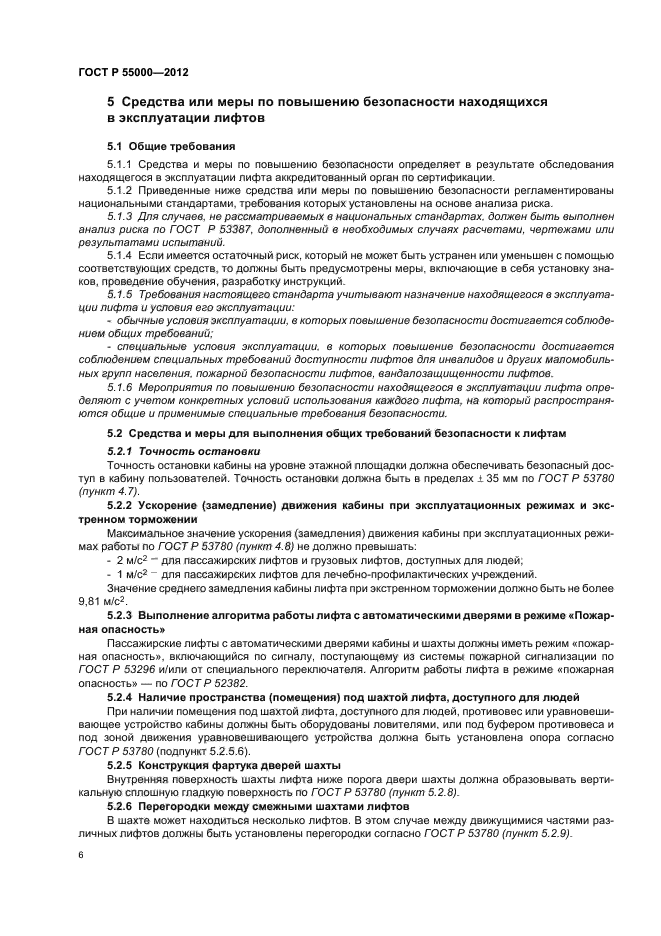 ГОСТ Р 55000—2012

5 Средства или меры по повышению безопасности находящихся в эксплуатации лифтов

5.1 Общие требования

5.1.1 Средства и меры по повышению безопасности определяет в результате обследования находящегося в эксплуатации лифта аккредитованный орган по сертификации.

5.1.2 Приведенные ниже средства или меры по повышению безопасности регламентированы национальными стандартами, требования которых установлены на основе анализа риска.

5.1.3 Для случаев, не рассматриваемых в национальных стандартах, должен быть выполнен анализ риска по ГОСТ Р 53387, дополненный в необходимых случаях расчетами, чертежами или результатами испытаний.

5.1.4 Если имеется остаточный риск, который не может быть устранен или уменьшен с помощью соответствующих средств, то должны быть предусмотрены меры, включающие в себя установку знаков, проведение обучения, разработку инструкций.

5.1.5 Требования настоящего стандарта учитывают назначение находящегося в эксплуатации лифта и условия его эксплуатации:

- обычные условия эксплуатации, в которых повышение безопасности достигается соблюдением общих требований;

- специальные условия эксплуатации, в которых повышение безопасности достигается соблюдением специальных требований доступности лифтов для инвалидов и других маломобильных групп населения, пожарной безопасности лифтов, вандалозащищенности лифтов.

5.1.6 Мероприятия по повышению безопасности находящегося в эксплуатации лифта определяют с учетом конкретных условий использования каждого лифта, на который распространяются общие и применимые специальные требования безопасности.

5.2 Средства и меры для выполнения общих требований безопасности к лифтам

5.2.1 Точность остановки

Точность остановки кабины на уровне этажной площадки должна обеспечивать безопасный доступ в кабину пользователей. Точность остановки должна быть в пределах $\pm$ 35 мм по ГОСТ Р 53780 (пункт 4.7).

5.2.2 Ускорение (замедление) движения кабины при эксплуатационных режимах и экстренном торможении

Максимальное значение ускорения (замедления) движения кабины при эксплуатационных режимах работы по ГОСТ Р 53780 (пункт 4.8) не должно превышать:

- 2 м/с$^2$ — для пассажирских лифтов и грузовых лифтов, доступных для людей;

- 1 м/с$^2$ — для пассажирских лифтов для лечебно-профилактических учреждений.

Значение среднего замедления кабины лифта при экстренном торможении должно быть не более 9,81 м/с$^2$.

5.2.3 Выполнение алгоритма работы лифта с автоматическими дверями в режиме «Пожарная опасность»

Пассажирские лифты с автоматическими дверями кабины и шахты должны иметь режим «пожарная опасность», включающийся по сигналу, поступающему из системы пожарной сигнализации по ГОСТ Р 53296 и/или от специального переключателя. Алгоритм работы лифта в режиме «пожарная опасность» — по ГОСТ Р 52382.

5.2.4 Наличие пространства (помещения) под шахтой лифта, доступного для людей

При наличии помещения под шахтой лифта, доступного для людей, противовес или уравновешивающее устройство кабины должны быть оборудованы ловителями, или под буфером противовеса и под зоной движения уравновешивающего устройства должна быть установлена опора согласно ГОСТ Р 53780 (подпункт 5.2.5.6).

5.2.5 Конструкция фартука дверей шахты

Внутренняя поверхность шахты лифта ниже порога двери шахты должна образовывать вертикальную сплошную гладкую поверхность по ГОСТ Р 53780 (пункт 5.2.8).

5.2.6 Перегородки между смежными шахтами лифтов

В шахте может находиться несколько лифтов. В этом случае между движущимися частями различных лифтов должны быть установлены перегородки согласно ГОСТ Р 53780 (пункт 5.2.9).

6